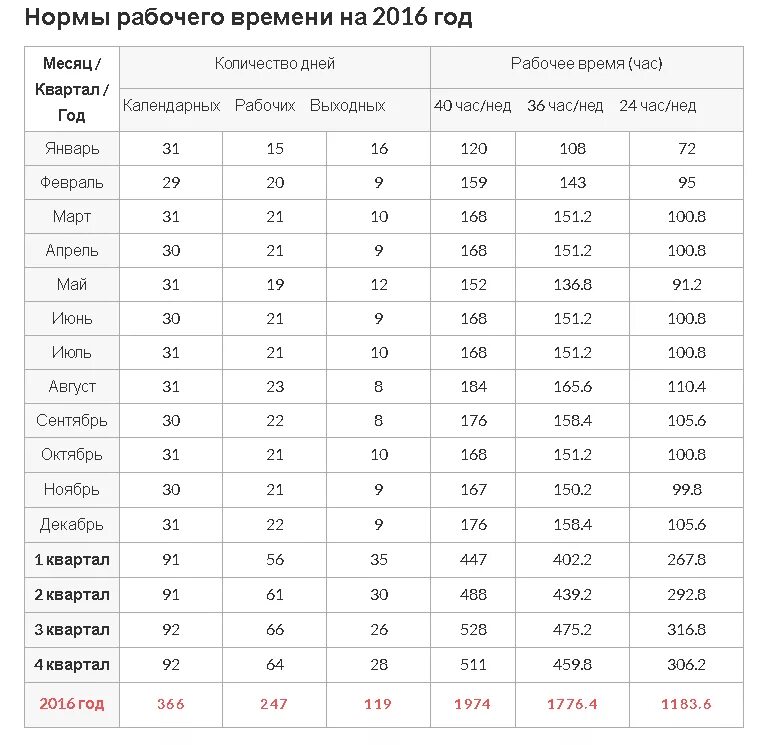 Нормы рабочего времени на 2016 год

| Месяц / Квартал / Год | Количество дней | | | Рабочее время (час) | | |
|---|---|---|---|---|---|---|
| | Календарных | Рабочих | Выходных | 40 час/нед | 36 час/нед | 24 час/нед |
| Январь | 31 | 15 | 16 | 120 | 108 | 72 |
| Февраль | 29 | 20 | 9 | 159 | 143 | 95 |
| Март | 31 | 21 | 10 | 168 | 151.2 | 100.8 |
| Апрель | 30 | 21 | 9 | 168 | 151.2 | 100.8 |
| Май | 31 | 19 | 12 | 152 | 136.8 | 91.2 |
| Июнь | 30 | 21 | 9 | 168 | 151.2 | 100.8 |
| Июль | 31 | 21 | 10 | 168 | 151.2 | 100.8 |
| Август | 31 | 23 | 8 | 184 | 165.6 | 110.4 |
| Сентябрь | 30 | 22 | 8 | 176 | 158.4 | 105.6 |
| Октябрь | 31 | 21 | 10 | 168 | 151.2 | 100.8 |
| Ноябрь | 30 | 21 | 9 | 167 | 150.2 | 99.8 |
| Декабрь | 31 | 22 | 9 | 176 | 158.4 | 105.6 |
| 1 квартал | 91 | 56 | 35 | 447 | 402.2 | 267.8 |
| 2 квартал | 91 | 61 | 30 | 488 | 439.2 | 292.8 |
| 3 квартал | 92 | 66 | 26 | 528 | 475.2 | 316.8 |
| 4 квартал | 92 | 64 | 28 | 511 | 459.8 | 306.2 |
| 2016 год | 366 | 247 | 119 | 1974 | 1776.4 | 1183.6 |